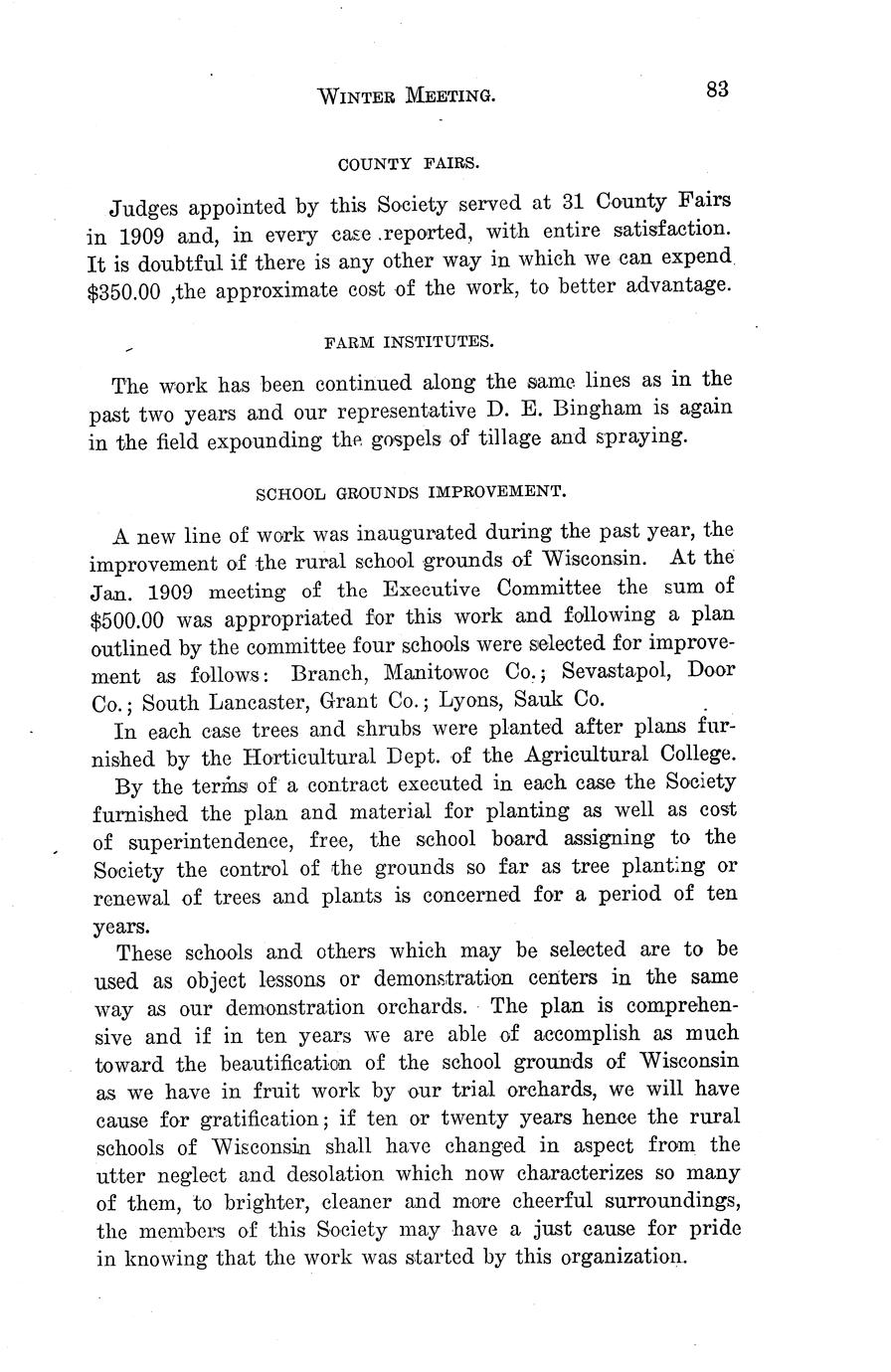 WINTER MEETING. 83

COUNTY FAIRS.

Judges appointed by this Society served at 31 County Fairs in 1909 and, in every case reported, with entire satisfaction. It is doubtful if there is any other way in which we can expend $350.00 ,the approximate cost of the work, to better advantage.

FARM INSTITUTES.

The work has been continued along the same lines as in the past two years and our representative D. E. Bingham is again in the field expounding the gospels of tillage and spraying.

SCHOOL GROUNDS IMPROVEMENT.

A new line of work was inaugurated during the past year, the improvement of the rural school grounds of Wisconsin. At the Jan. 1909 meeting of the Executive Committee the sum of $500.00 was appropriated for this work and following a plan outlined by the committee four schools were selected for improvement as follows: Branch, Manitowoc Co.; Sevastapol, Door Co.; South Lancaster, Grant Co.; Lyons, Sauk Co.

In each case trees and shrubs were planted after plans furnished by the Horticultural Dept. of the Agricultural College.

By the terms of a contract executed in each case the Society furnished the plan and material for planting as well as cost of superintendence, free, the school board assigning to the Society the control of the grounds so far as tree planting or renewal of trees and plants is concerned for a period of ten years.

These schools and others which may be selected are to be used as object lessons or demonstration centers in the same way as our demonstration orchards. The plan is comprehensive and if in ten years we are able of accomplish as much toward the beautification of the school grounds of Wisconsin as we have in fruit work by our trial orchards, we will have cause for gratification; if ten or twenty years hence the rural schools of Wisconsin shall have changed in aspect from the utter neglect and desolation which now characterizes so many of them, to brighter, cleaner and more cheerful surroundings, the members of this Society may have a just cause for pride in knowing that the work was started by this organization.